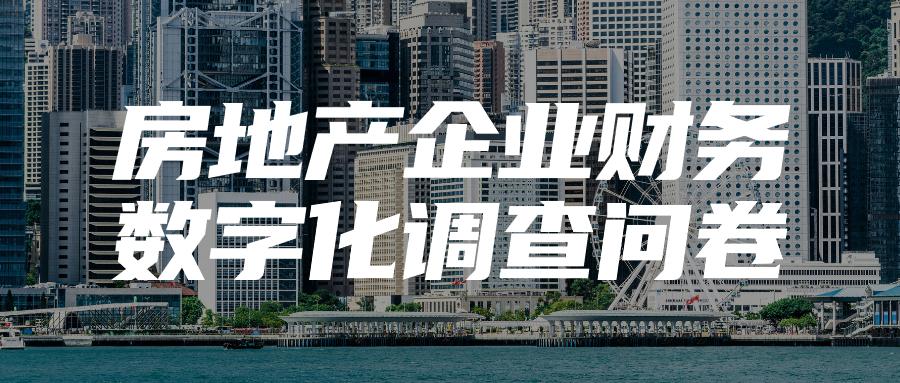 房地产企业财务
数字化调查问卷